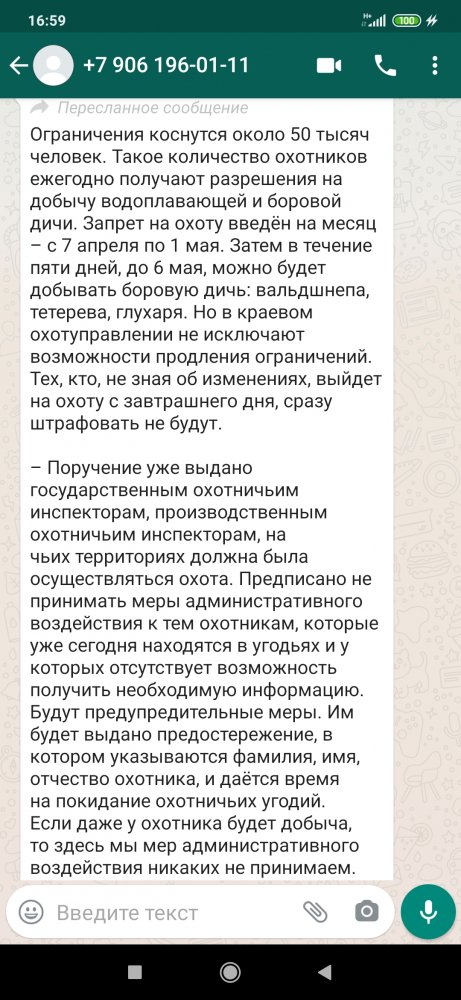 16:59

100

+7 906 196-01-11

Пересланное сообщение

Ограничения коснутся около 50 тысяч человек. Такое количество охотников ежегодно получают разрешения на добычу водоплавающей и боровой дичи. Запрет на охоту введён на месяц – с 7 апреля по 1 мая. Затем в течение пяти дней, до 6 мая, можно будет добывать боровую дичь: вальдшнепа, тетерева, глухаря. Но в краевом охотуправлении не исключают возможности продления ограничений. Тех, кто, не зная об изменениях, выйдет на охоту с завтрашнего дня, сразу штрафовать не будут.

– Поручение уже выдано государственным охотничьим инспекторам, производственным охотничьим инспекторам, на чьих территориях должна была осуществляться охота. Предписано не принимать меры административного воздействия к тем охотникам, которые уже сегодня находятся в угодьях и у которых отсутствует возможность получить необходимую информацию. Будут предупредительные меры. Им будет выдано предостережение, в котором указываются фамилия, имя, отчество охотника, и даётся время на покидание охотничьих угодий. Если даже у охотника будет добыча, то здесь мы мер административного воздействия никаких не принимаем.

Введите текст